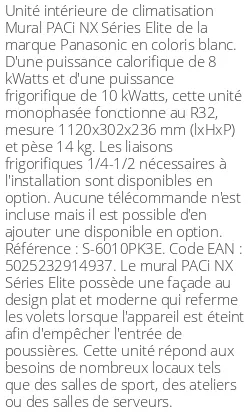 Unité intérieure de climatisation Mural PACi NX Séries Elite de la marque Panasonic en coloris blanc. D'une puissance calorifique de 8 kWatts et d'une puissance frigorifique de 10 kWatts, cette unité monophasée fonctionne au R32, mesure 1120x302x236 mm (lxHxP) et pèse 14 kg. Les liaisons frigorifiques 1/4-1/2 nécessaires à l'installation sont disponibles en option. Aucune télécommande n'est incluse mais il est possible d'en ajouter une disponible en option. Référence : S-6010PK3E. Code EAN : 5025232914937. Le mural PACi NX Séries Elite possède une façade au design plat et moderne qui referme les volets lorsque l'appareil est éteint afin d'empêcher l'entrée de poussières. Cette unité répond aux besoins de nombreux locaux tels que des salles de sport, des ateliers ou des salles de serveurs.